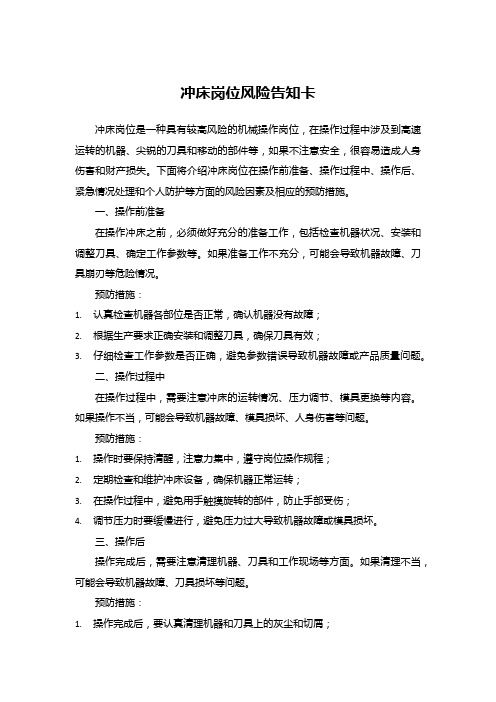 冲床岗位风险告知卡

冲床岗位是一种具有较高风险的机械操作岗位，在操作过程中涉及到高速运转的机器、尖锐的刀具和移动的部件等，如果不注意安全，很容易造成人身伤害和财产损失。下面将介绍冲床岗位在操作前准备、操作过程中、操作后、紧急情况处理和个人防护等方面的风险因素及相应的预防措施。

一、操作前准备

在操作冲床之前，必须做好充分的准备工作，包括检查机器状况、安装和调整刀具、确定工作参数等。如果准备工作不充分，可能会导致机器故障、刀具崩刃等危险情况。

预防措施：

1. 认真检查机器各部位是否正常，确认机器没有故障；
2. 根据生产要求正确安装和调整刀具，确保刀具有效；
3. 仔细检查工作参数是否正确，避免参数错误导致机器故障或产品质量问题。

二、操作过程中

在操作过程中，需要注意冲床的运转情况、压力调节、模具更换等内容。如果操作不当，可能会导致机器故障、模具损坏、人身伤害等问题。

预防措施：

1. 操作时要保持清醒，注意力集中，遵守岗位操作规程；
2. 定期检查和维护冲床设备，确保机器正常运转；
3. 在操作过程中，避免用手触摸旋转的部件，防止手部受伤；
4. 调节压力时要缓慢进行，避免压力过大导致机器故障或模具损坏。

三、操作后

操作完成后，需要注意清理机器、刀具和工作现场等方面。如果清理不当，可能会导致机器故障、刀具损坏等问题。

预防措施：

1. 操作完成后，要认真清理机器和刀具上的灰尘和切屑；